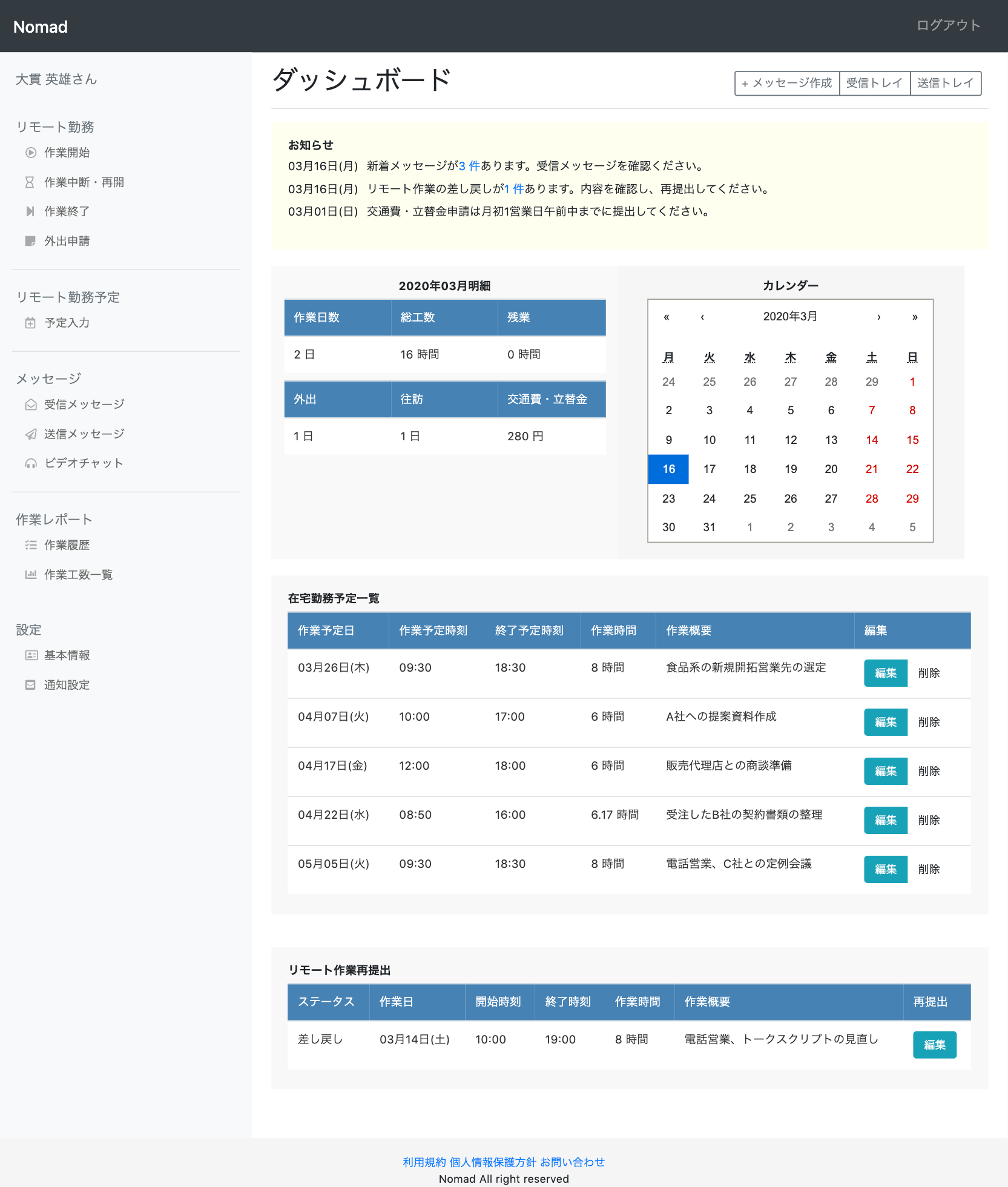 Nomad

ログアウト

大貫 英雄さん

リモート勤務
作業開始
作業中断・再開
作業終了
外出申請

リモート勤務予定
予定入力

メッセージ
受信メッセージ
送信メッセージ
ビデオチャット

作業レポート
作業履歴
作業工数一覧

設定
基本情報
通知設定

ダッシュボード

+ メッセージ作成 受信トレイ 送信トレイ

お知らせ
03月16日(月) 新着メッセージが3 件あります。受信メッセージを確認ください。
03月16日(月) リモート作業の差し戻しが1 件あります。内容を確認し、再提出してください。
03月01日(日) 交通費・立替金申請は月初1営業日午前中までに提出してください。

2020年03月明細

| 作業日数 | 総工数 | 残業 |
|---|---|---|
| 2 日 | 16 時間 | 0 時間 |

| 外出 | 往訪 | 交通費・立替金 |
|---|---|---|
| 1 日 | 1 日 | 280 円 |

カレンダー

« ‹ 2020年3月 › »

| 月 | 火 | 水 | 木 | 金 | 土 | 日 |
|---|---|---|---|---|---|---|
| 24 | 25 | 26 | 27 | 28 | 29 | 1 |
| 2 | 3 | 4 | 5 | 6 | 7 | 8 |
| 9 | 10 | 11 | 12 | 13 | 14 | 15 |
| 16 | 17 | 18 | 19 | 20 | 21 | 22 |
| 23 | 24 | 25 | 26 | 27 | 28 | 29 |
| 30 | 31 | 1 | 2 | 3 | 4 | 5 |

在宅勤務予定一覧

| 作業予定日 | 作業予定時刻 | 終了予定時刻 | 作業時間 | 作業概要 | 編集 |
|---|---|---|---|---|---|
| 03月26日(木) | 09:30 | 18:30 | 8 時間 | 食品系の新規開拓営業先の選定 | 編集 削除 |
| 04月07日(火) | 10:00 | 17:00 | 6 時間 | A社への提案資料作成 | 編集 削除 |
| 04月17日(金) | 12:00 | 18:00 | 6 時間 | 販売代理店との商談準備 | 編集 削除 |
| 04月22日(水) | 08:50 | 16:00 | 6.17 時間 | 受注したB社の契約書類の整理 | 編集 削除 |
| 05月05日(火) | 09:30 | 18:30 | 8 時間 | 電話営業、C社との定例会議 | 編集 削除 |

リモート作業再提出

| ステータス | 作業日 | 開始時刻 | 終了時刻 | 作業時間 | 作業概要 | 再提出 |
|---|---|---|---|---|---|---|
| 差し戻し | 03月14日(土) | 10:00 | 19:00 | 8 時間 | 電話営業、トークスクリプトの見直し | 編集 |

利用規約 個人情報保護方針 お問い合わせ
Nomad All right reserved